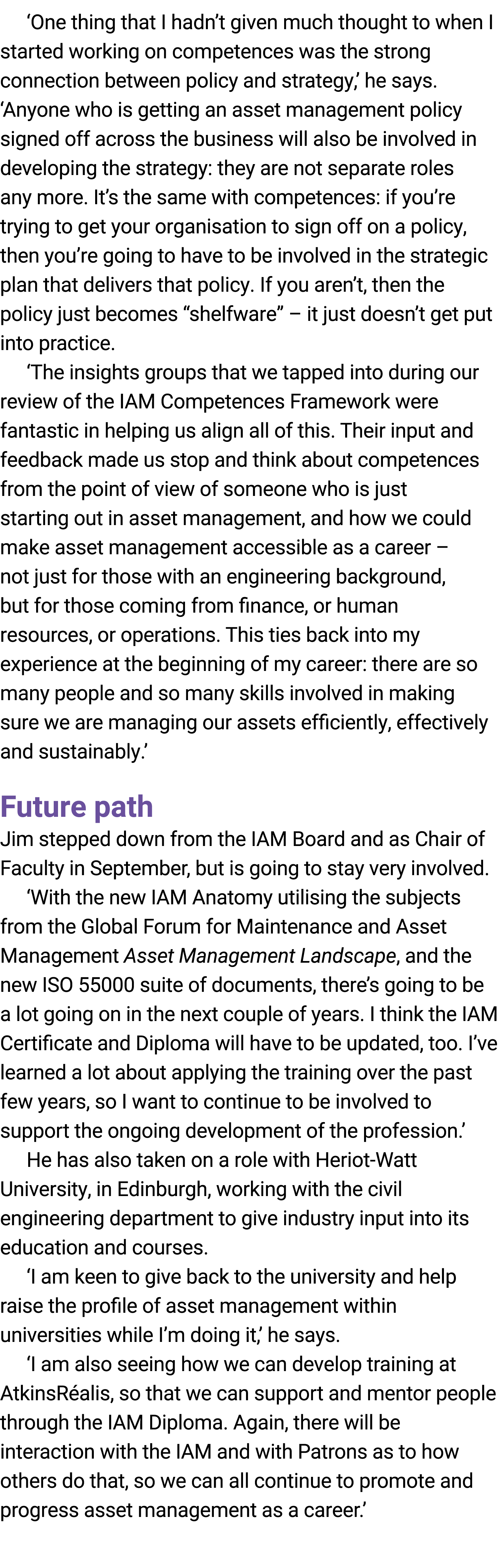 ‘One thing that I hadn’t given much thought to when I started working on competences was the strong connection between policy and strategy,’ he says. ‘Anyone who is getting an asset management policy signed off across the business will also be involved in developing the strategy: they are not separate roles any more. It’s the same with competences: if you’re trying to get your organisation to sign off on a policy, then you’re going to have to be involved in the strategic plan that delivers that policy. If you aren’t, then the policy just becomes “shelfware” – it just doesn’t get put into practice.

‘The insights groups that we tapped into during our review of the IAM Competences Framework were fantastic in helping us align all of this. Their input and feedback made us stop and think about competences from the point of view of someone who is just starting out in asset management, and how we could make asset management accessible as a career – not just for those with an engineering background, but for those coming from finance, or human resources, or operations. This ties back into my experience at the beginning of my career: there are so many people and so many skills involved in making sure we are managing our assets efficiently, effectively and sustainably.’

Future path

Jim stepped down from the IAM Board and as Chair of Faculty in September, but is going to stay very involved.

‘With the new IAM Anatomy utilising the subjects from the Global Forum for Maintenance and Asset Management Asset Management Landscape, and the new ISO 55000 suite of documents, there’s going to be a lot going on in the next couple of years. I think the IAM Certificate and Diploma will have to be updated, too. I’ve learned a lot about applying the training over the past few years, so I want to continue to be involved to support the ongoing development of the profession.’

He has also taken on a role with Heriot-Watt University, in Edinburgh, working with the civil engineering department to give industry input into its education and courses.

‘I am keen to give back to the university and help raise the profile of asset management within universities while I’m doing it,’ he says.

‘I am also seeing how we can develop training at AtkinsRéalis, so that we can support and mentor people through the IAM Diploma. Again, there will be interaction with the IAM and with Patrons as to how others do that, so we can all continue to promote and progress asset management as a career.’